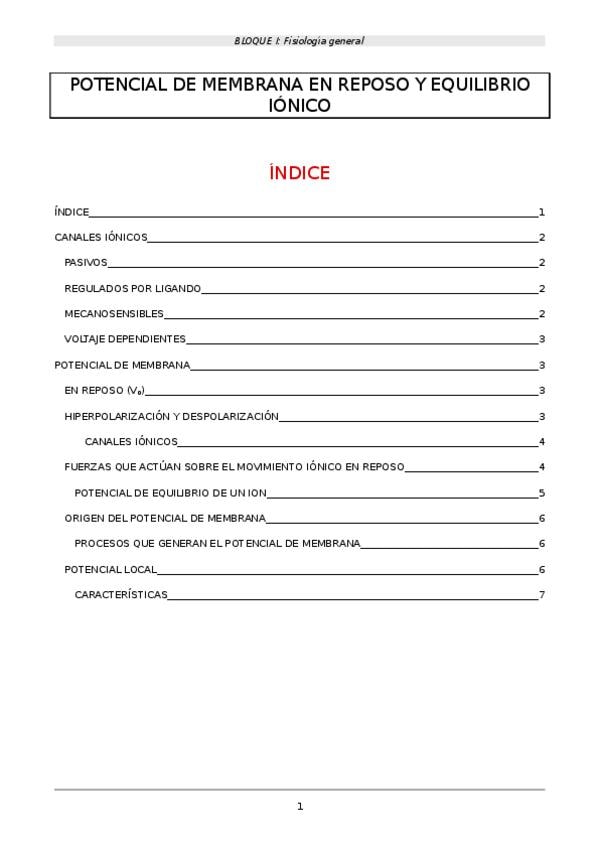 BLOQUE I: Fisiología general

POTENCIAL DE MEMBRANA EN REPOSO Y EQUILIBRIO IÓNICO

ÍNDICE

ÍNDICE 1
CANALES IÓNICOS 2
PASIVOS 2
REGULADOS POR LIGANDO 2
MECANOSENSIBLES 2
VOLTAJE DEPENDIENTES 3
POTENCIAL DE MEMBRANA 3
EN REPOSO ($V_0$) 3
HIPERPOLARIZACIÓN Y DESPOLARIZACIÓN 3
CANALES IÓNICOS 4
FUERZAS QUE ACTÚAN SOBRE EL MOVIMIENTO IÓNICO EN REPOSO 4
POTENCIAL DE EQUILIBRIO DE UN ION 5
ORIGEN DEL POTENCIAL DE MEMBRANA 6
PROCESOS QUE GENERAN EL POTENCIAL DE MEMBRANA 6
POTENCIAL LOCAL 6
CARACTERÍSTICAS 7

1